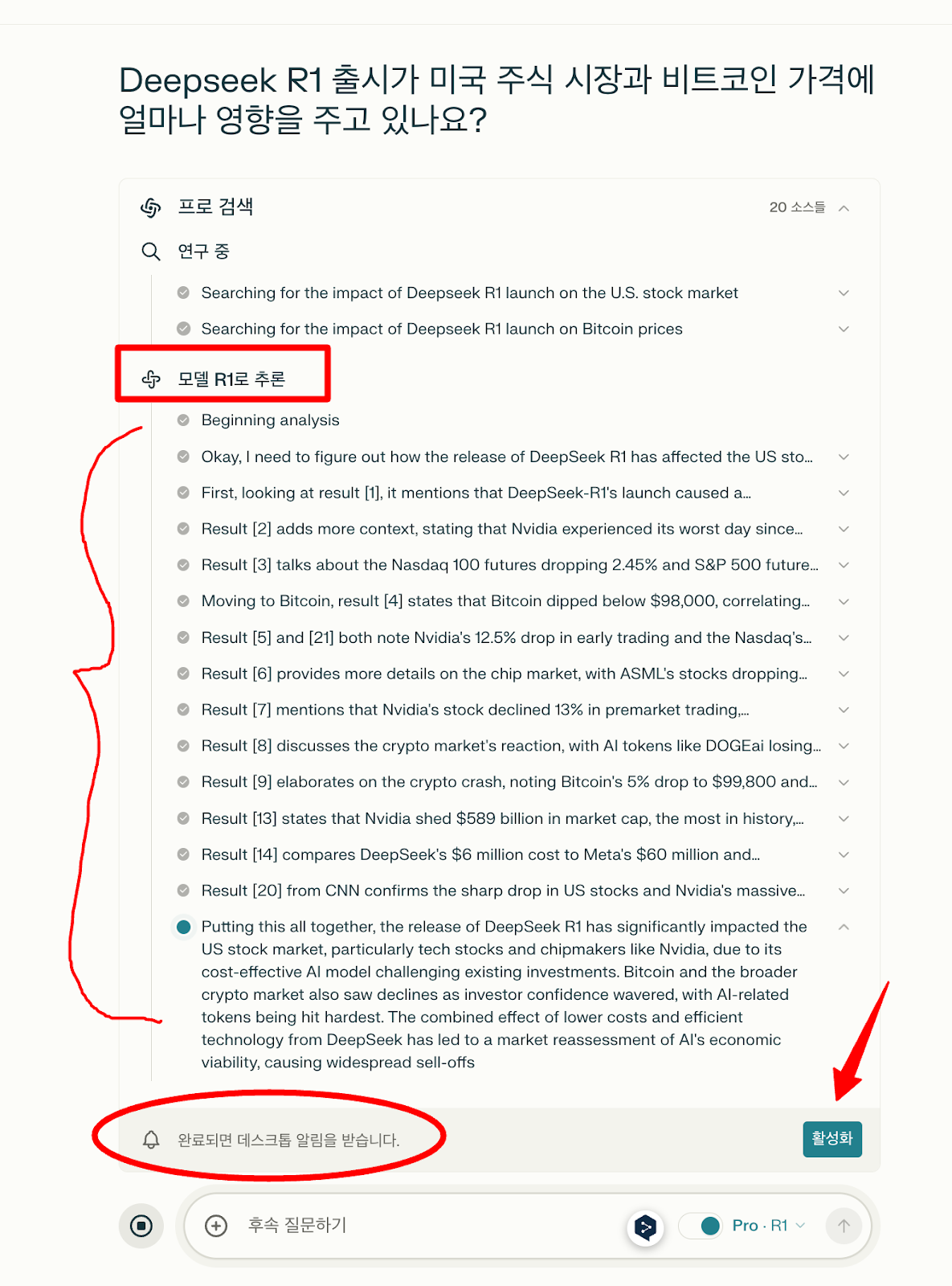 Deepseek R1 출시가 미국 주식 시장과 비트코인 가격에 얼마나 영향을 주고 있나요?

프로 검색

20 소스들

연구 중

Searching for the impact of Deepseek R1 launch on the U.S. stock market

Searching for the impact of Deepseek R1 launch on Bitcoin prices

모델 R1로 추론

Beginning analysis

Okay, I need to figure out how the release of DeepSeek R1 has affected the US sto...

First, looking at result [1], it mentions that DeepSeek-R1's launch caused a...

Result [2] adds more context, stating that Nvidia experienced its worst day since...

Result [3] talks about the Nasdaq 100 futures dropping 2.45% and S&P 500 future...

Moving to Bitcoin, result [4] states that Bitcoin dipped below $98,000, correlating...

Result [5] and [21] both note Nvidia's 12.5% drop in early trading and the Nasdaq's...

Result [6] provides more details on the chip market, with ASML's stocks dropping...

Result [7] mentions that Nvidia's stock declined 13% in premarket trading,...

Result [8] discusses the crypto market's reaction, with AI tokens like DOGEai losing...

Result [9] elaborates on the crypto crash, noting Bitcoin's 5% drop to $99,800 and...

Result [13] states that Nvidia shed $589 billion in market cap, the most in history,...

Result [14] compares DeepSeek's $6 million cost to Meta's $60 million and...

Result [20] from CNN confirms the sharp drop in US stocks and Nvidia's massive...

Putting this all together, the release of DeepSeek R1 has significantly impacted the US stock market, particularly tech stocks and chipmakers like Nvidia, due to its cost-effective AI model challenging existing investments. Bitcoin and the broader crypto market also saw declines as investor confidence wavered, with AI-related tokens being hit hardest. The combined effect of lower costs and efficient technology from DeepSeek has led to a market reassessment of AI's economic viability, causing widespread sell-offs

완료되면 데스크톱 알림을 받습니다.

활성화

후속 질문하기

Pro · R1